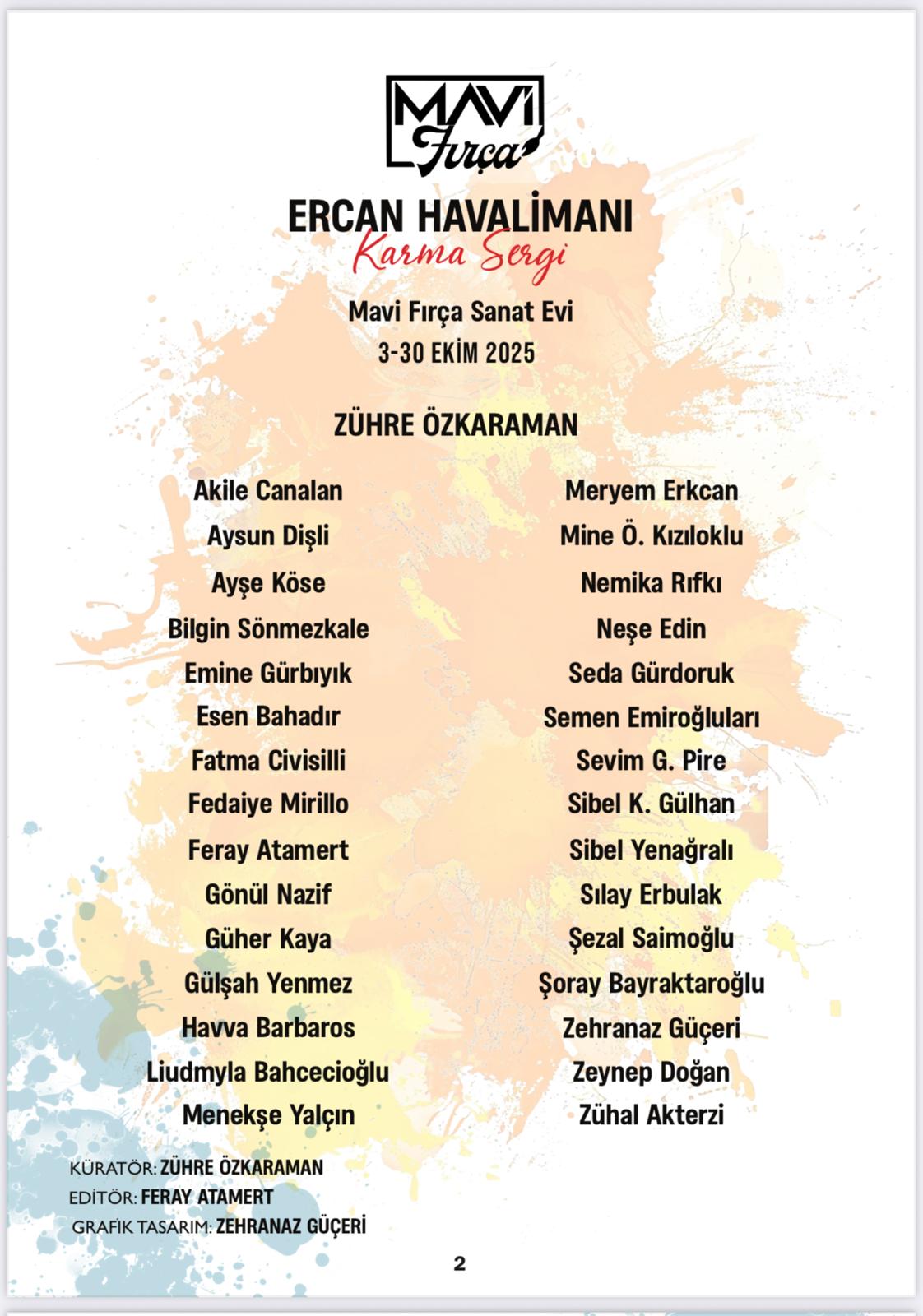 MAVİ
Fırça

ERCAN HAVALİMANI
Karma Sergi

Mavi Fırça Sanat Evi
3-30 EKİM 2025

ZÜHRE ÖZKARAMAN

Akile Canalan
Aysun Dişli
Ayşe Köse
Bilgin Sönmezkale
Emine Gürbıyık
Esen Bahadır
Fatma Civisilli
Fedaiye Mirillo
Feray Atamert
Gönül Nazif
Güher Kaya
Gülşah Yenmez
Havva Barbaros
Liudmyla Bahcecioğlu
Menekşe Yalçın

Meryem Erkcan
Mine Ö. Kızıloklu
Nemika Rıfkı
Neşe Edin
Seda Gürdoruk
Semen Emiroğluları
Sevim G. Pire
Sibel K. Gülhan
Sibel Yenağralı
Sılay Erbulak
Şezal Saimoğlu
Şoray Bayraktaroğlu
Zehranaz Güçeri
Zeynep Doğan
Zühal Akterzi

KÜRATÖR: ZÜHRE ÖZKARAMAN
EDİTÖR: FERAY ATAMERT
GRAFİK TASARIM: ZEHRANAZ GÜÇERİ

2